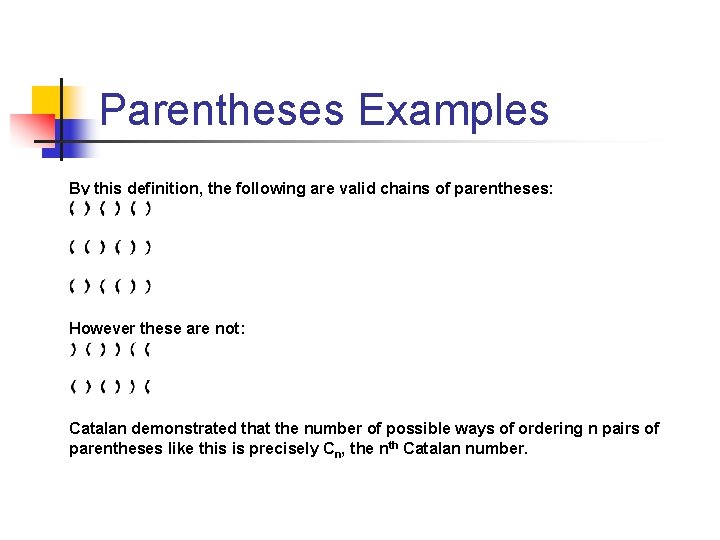 Parentheses Examples

By this definition, the following are valid chains of parentheses:
( ) ( ) ( )

( ( ) ( ) )

( ) ( ( ) )

However these are not:
) ( ) ) ( (

( ) ( ) ) (

Catalan demonstrated that the number of possible ways of ordering n pairs of parentheses like this is precisely $C_n$, the $n^{th}$ Catalan number.